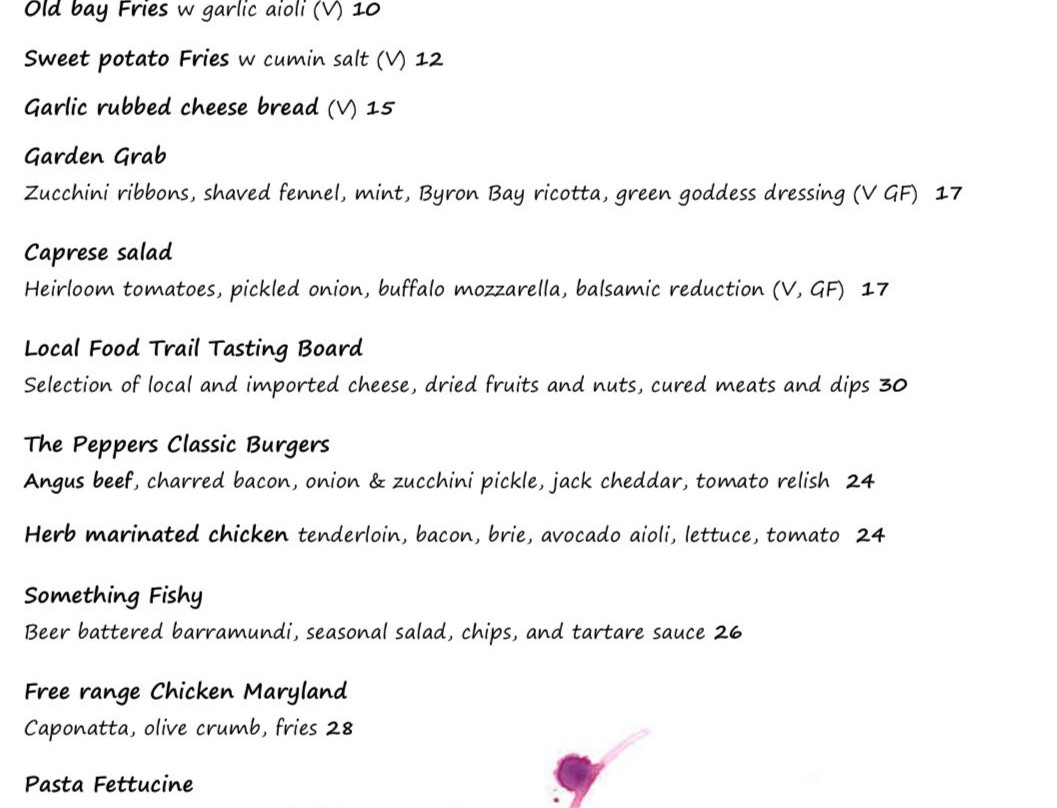 Old bay Fries w garlic aioli (V) 10

Sweet potato Fries w cumin salt (V) 12

Garlic rubbed cheese bread (V) 15

Garden Grab
Zucchini ribbons, shaved fennel, mint, Byron Bay ricotta, green goddess dressing (V GF) 17

Caprese salad
Heirloom tomatoes, pickled onion, buffalo mozzarella, balsamic reduction (V, GF) 17

Local Food Trail Tasting Board
Selection of local and imported cheese, dried fruits and nuts, cured meats and dips 30

The Peppers Classic Burgers
Angus beef, charred bacon, onion & zucchini pickle, jack cheddar, tomato relish 24

Herb marinated chicken tenderloin, bacon, brie, avocado aioli, lettuce, tomato 24

Something Fishy
Beer battered barramundi, seasonal salad, chips, and tartare sauce 26

Free range Chicken Maryland
Caponatta, olive crumb, fries 28

Pasta Fettucine